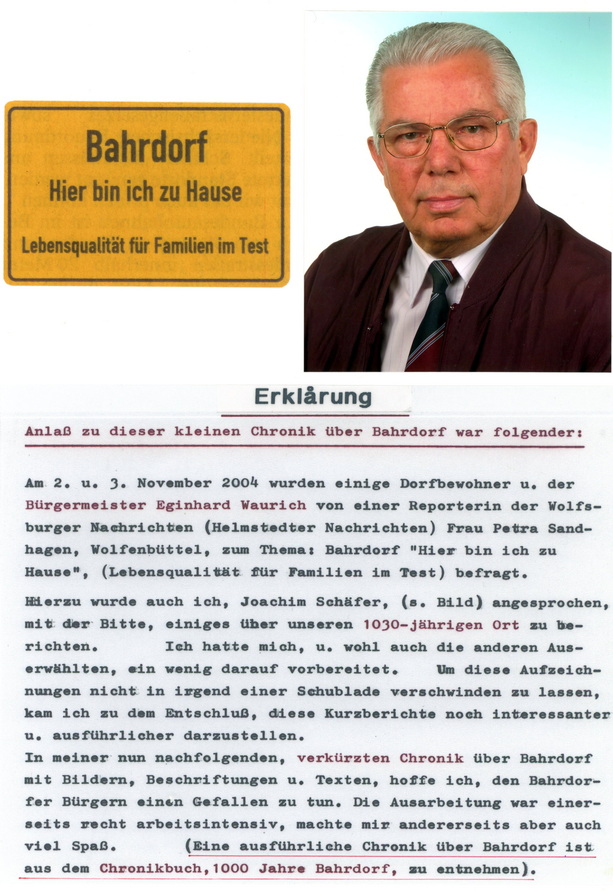 Bahrdorf

Hier bin ich zu Hause

Lebensqualität für Familien im Test

Erklårung

Anlaß zu dieser kleinen Chronik über Bahrdorf war folgender:

Am 2. u. 3. November 2004 wurden einige Dorfbewohner u. der Bürgermeister Eginhard Waurich von einer Reporterin der Wolfsburger Nachrichten (Helmstedter Nachrichten) Frau Petra Sandhagen, Wolfenbüttel, zum Thema: Bahrdorf "Hier bin ich zu Hause", (Lebensqualität für Familien im Test) befragt.

Hierzu wurde auch ich, Joachim Schäfer, (s. Bild) angesprochen, mit der Bitte, einiges über unseren 1030-jährigen Ort zu berichten. Ich hatte mich, u. wohl auch die anderen Auserwählten, ein wenig darauf vorbereitet. Um diese Aufzeichnungen nicht in irgend einer Schublade verschwinden zu lassen, kam ich zu dem Entschluß, diese Kurzberichte noch interessanter u. ausführlicher darzustellen.
In meiner nun nachfolgenden, verkürzten Chronik über Bahrdorf mit Bildern, Beschriftungen u. Texten, hoffe ich, den Bahrdorfer Bürgern einen Gefallen zu tun. Die Ausarbeitung war einerseits recht arbeitsintensiv, machte mir andererseits aber auch viel Spaß. (Eine ausführliche Chronik über Bahrdorf ist aus dem Chronikbuch,1000 Jahre Bahrdorf, zu entnehmen).